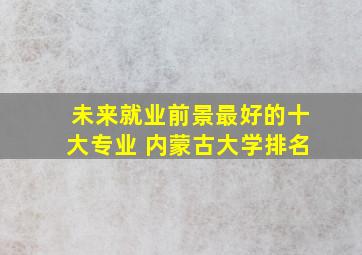 未来就业前景最好的十大专业 内蒙古大学排名